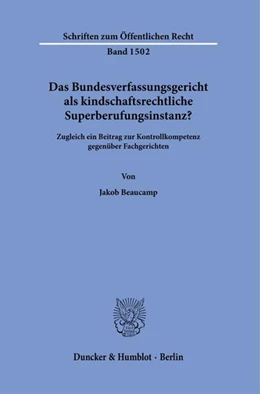 Schriften zum Öffentlichen Recht

Band 1502

Das Bundesverfassungsgericht als kindschaftsrechtliche Superberufungsinstanz?

Zugleich ein Beitrag zur Kontrollkompetenz gegenüber Fachgerichten

Von

Jakob Beaucamp

Duncker & Humblot · Berlin